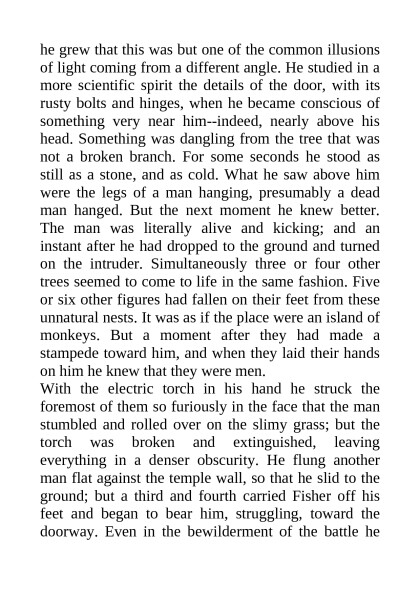 he grew that this was but one of the common illusions of light coming from a different angle. He studied in a more scientific spirit the details of the door, with its rusty bolts and hinges, when he became conscious of something very near him--indeed, nearly above his head. Something was dangling from the tree that was not a broken branch. For some seconds he stood as still as a stone, and as cold. What he saw above him were the legs of a man hanging, presumably a dead man hanged. But the next moment he knew better. The man was literally alive and kicking; and an instant after he had dropped to the ground and turned on the intruder. Simultaneously three or four other trees seemed to come to life in the same fashion. Five or six other figures had fallen on their feet from these unnatural nests. It was as if the place were an island of monkeys. But a moment after they had made a stampede toward him, and when they laid their hands on him he knew that they were men.
With the electric torch in his hand he struck the foremost of them so furiously in the face that the man stumbled and rolled over on the slimy grass; but the torch was broken and extinguished, leaving everything in a denser obscurity. He flung another man flat against the temple wall, so that he slid to the ground; but a third and fourth carried Fisher off his feet and began to bear him, struggling, toward the doorway. Even in the bewilderment of the battle he